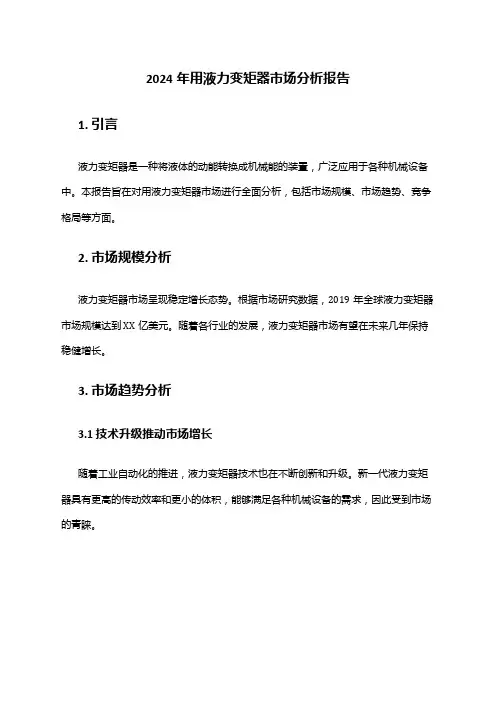 2024 年用液力变矩器市场分析报告

1. 引言

液力变矩器是一种将液体的动能转换成机械能的装置，广泛应用于各种机械设备中。本报告旨在对用液力变矩器市场进行全面分析，包括市场规模、市场趋势、竞争格局等方面。

2. 市场规模分析

液力变矩器市场呈现稳定增长态势。根据市场研究数据，2019 年全球液力变矩器市场规模达到 XX 亿美元。随着各行业的发展，液力变矩器市场有望在未来几年保持稳健增长。

3. 市场趋势分析

3.1 技术升级推动市场增长

随着工业自动化的推进，液力变矩器技术也在不断创新和升级。新一代液力变矩器具有更高的传动效率和更小的体积，能够满足各种机械设备的需求，因此受到市场的青睐。